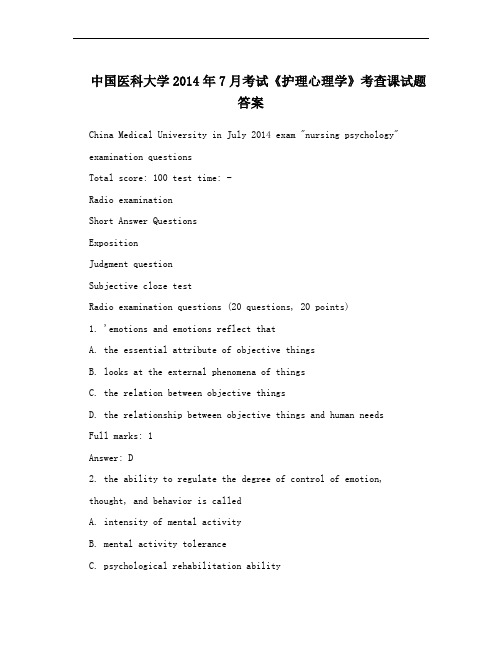 中国医科大学2014年7月考试《护理心理学》考查课试题答案

China Medical University in July 2014 exam "nursing psychology" examination questions

Total score: 100 test time: -

Radio examination

Short Answer Questions

Exposition

Judgment question

Subjective cloze test

Radio examination questions (20 questions, 20 points)

1. 'emotions and emotions reflect that

A. the essential attribute of objective things

B. looks at the external phenomena of things

C. the relation between objective things

D. the relationship between objective things and human needs

Full marks: 1

Answer: D

2. the ability to regulate the degree of control of emotion, thought, and behavior is called

A. intensity of mental activity

B. mental activity tolerance

C. psychological rehabilitation ability